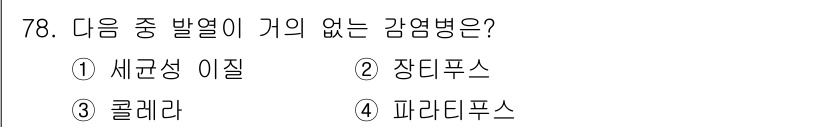 78. 다음 중 발열이 거의 없는 감염병은?

① 세균성 이질
② 장티푸스
③ 콜레라
④ 파라티푸스